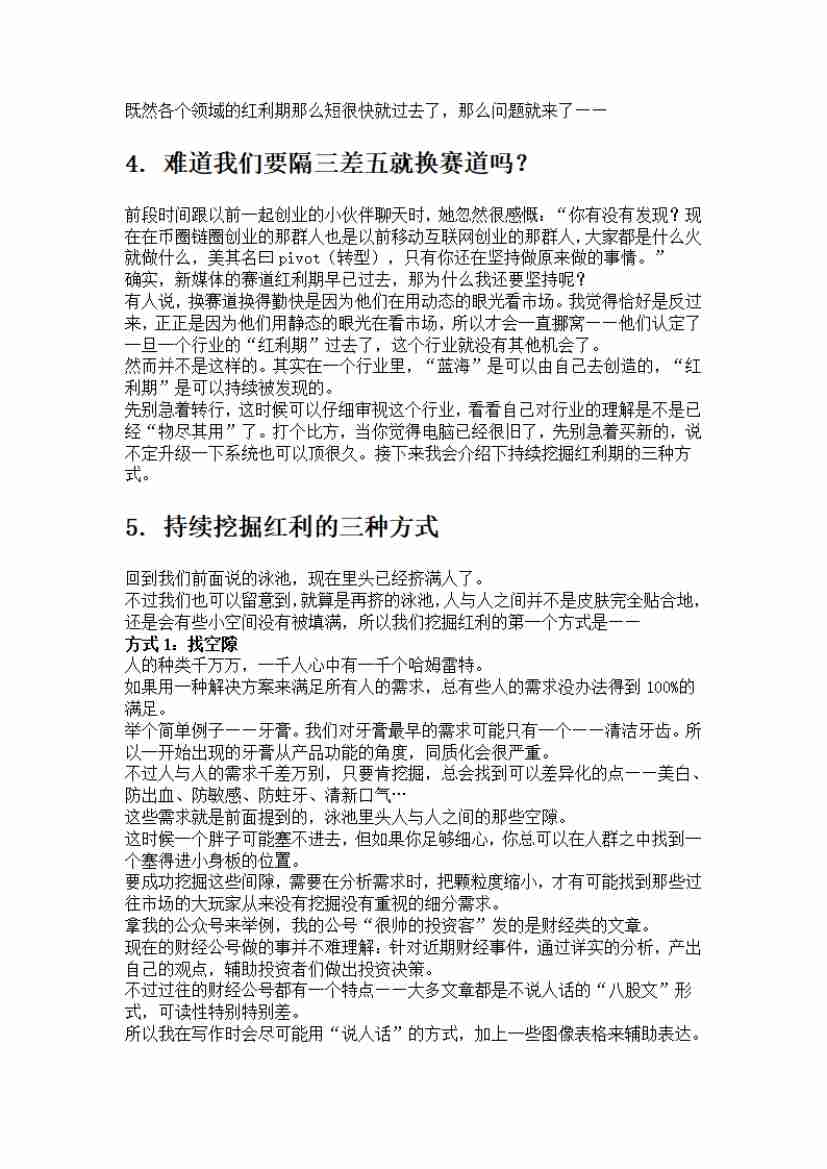 既然各个领域的红利期那么短很快就过去了，那么问题就来了——

4. 难道我们要隔三差五就换赛道吗？

前段时间跟以前一起创业的小伙伴聊天时，她忽然很感慨：“你有没有发现？现在在币圈链圈创业的那群人也是以前移动互联网创业的那群人，大家都是什么火就做什么，美其名曰 pivot（转型），只有你还在坚持做原来做的事情。”
确实，新媒体的赛道红利期早已过去，那为什么我还要坚持呢？
有人说，换赛道换得勤快是因为他们在用动态的眼光看市场。我觉得恰好是反过来，正正是因为他们用静态的眼光在看市场，所以才会一直挪窝——他们认定了一旦一个行业的“红利期”过去了，这个行业就没有其他机会了。
然而并不是这样的。其实在一个行业里，“蓝海”是可以由自己去创造的，“红利期”是可以持续被发现的。
先别急着转行，这时候可以仔细审视这个行业，看看自己对行业的理解是不是已经“物尽其用”了。打个比方，当你觉得电脑已经很旧了，先别急着买新的，说不定升级一下系统也可以顶很久。接下来我会介绍下持续挖掘红利期的三种方式。

5. 持续挖掘红利的三种方式

回到我们前面说的泳池，现在里头已经挤满人了。
不过我们也可以留意到，就算是再挤的泳池，人与人之间并不是皮肤完全贴合地，还是会有些小空间没有被填满，所以我们挖掘红利的第一个方式是——
方式 1：找空隙
人的种类千万万，一千人心中有一千个哈姆雷特。
如果用一种解决方案来满足所有人的需求，总有些人的需求没办法得到 100%的满足。
举个简单例子——牙膏。我们对牙膏最早的需求可能只有一个——清洁牙齿。所以一开始出现的牙膏从产品功能的角度，同质化会很严重。
不过人与人的需求千差万别，只要肯挖掘，总会找到可以差异化的点——美白、防出血、防敏感、防蛀牙、清新口气…
这些需求就是前面提到的，泳池里头人与人之间的那些空隙。
这时候一个胖子可能塞不进去，但如果你足够细心，你总可以在人群之中找到一个塞得进小身板的位置。
要成功挖掘这些间隙，需要在分析需求时，把颗粒度缩小，才有可能找到那些过往市场的大玩家从来没有挖掘没有重视的细分需求。
拿我的公众号来举例，我的公号“很帅的投资客”发的是财经类的文章。
现在的财经公号做的事并不难理解：针对近期财经事件，通过详实的分析，产出自己的观点，辅助投资者们做出投资决策。
不过过往的财经公号都有一个特点——大多文章都是不说人话的“八股文”形式，可读性特别特别差。
所以我在写作时会尽可能用“说人话”的方式，加上一些图像表格来辅助表达。